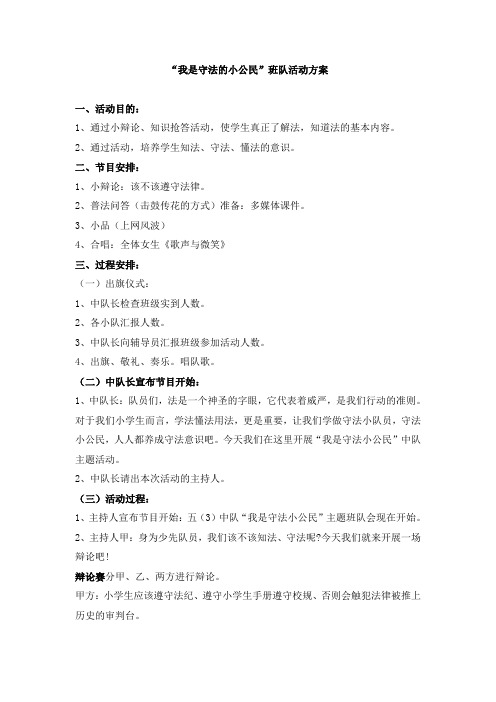 “我是守法的小公民”班队活动方案

一、活动目的：

1、通过小辩论、知识抢答活动，使学生真正了解法，知道法的基本内容。

2、通过活动，培养学生知法、守法、懂法的意识。

二、节目安排：

1、小辩论：该不该遵守法律。

2、普法问答（击鼓传花的方式）准备：多媒体课件。

3、小品（上网风波）

4、合唱：全体女生《歌声与微笑》

三、过程安排：

（一）出旗仪式：

1、中队长检查班级实到人数。

2、各小队汇报人数。

3、中队长向辅导员汇报班级参加活动人数。

4、出旗、敬礼、奏乐。唱队歌。

（二）中队长宣布节目开始：

1、中队长：队员们，法是一个神圣的字眼，它代表着威严，是我们行动的准则。对于我们小学生而言，学法懂法用法，更是重要，让我们学做守法小队员，守法小公民，人人都养成守法意识吧。今天我们在这里开展“我是守法小公民”中队主题活动。

2、中队长请出本次活动的主持人。

（三）活动过程：

1、主持人宣布节目开始：五（3）中队“我是守法小公民”主题班队会现在开始。

2、主持人甲：身为少先队员，我们该不该知法、守法呢?今天我们就来开展一场辩论吧！

辩论赛分甲、乙、两方进行辩论。

甲方：小学生应该遵守法纪、遵守小学生手册遵守校规、否则会触犯法律被推上历史的审判台。